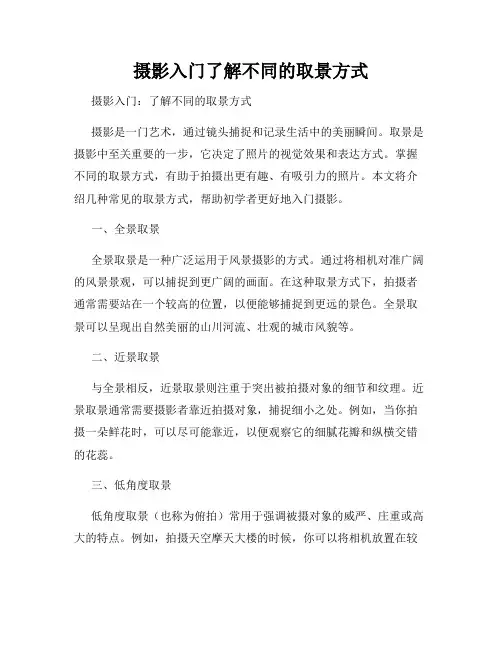 摄影入门了解不同的取景方式

摄影入门：了解不同的取景方式

摄影是一门艺术，通过镜头捕捉和记录生活中的美丽瞬间。取景是摄影中至关重要的一步，它决定了照片的视觉效果和表达方式。掌握不同的取景方式，有助于拍摄出更有趣、有吸引力的照片。本文将介绍几种常见的取景方式，帮助初学者更好地入门摄影。

一、全景取景

全景取景是一种广泛运用于风景摄影的方式。通过将相机对准广阔的风景景观，可以捕捉到更广阔的画面。在这种取景方式下，拍摄者通常需要站在一个较高的位置，以便能够捕捉到更远的景色。全景取景可以呈现出自然美丽的山川河流、壮观的城市风貌等。

二、近景取景

与全景相反，近景取景则注重于突出被拍摄对象的细节和纹理。近景取景通常需要摄影者靠近拍摄对象，捕捉细小之处。例如，当你拍摄一朵鲜花时，可以尽可能靠近，以便观察它的细腻花瓣和纵横交错的花蕊。

三、低角度取景

低角度取景（也称为俯拍）常用于强调被摄对象的威严、庄重或高大的特点。例如，拍摄天空摩天大楼的时候，你可以将相机放置在较